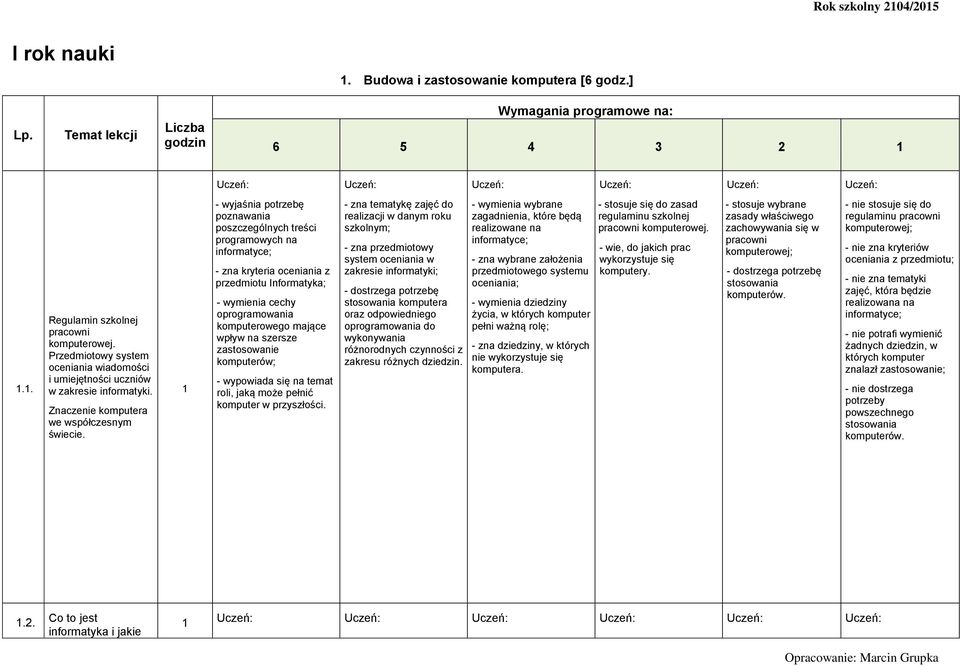 Rok szkolny 2104/2015

I rok nauki

1. Budowa i zastosowanie komputera [6 godz.]

| Lp. | Temat lekcji | Liczba godzin | Wymagania programowe na: 6 | 5 | 4 | 3 | 2 | 1 |
|---|---|---|---|---|---|---|---|---|
| 1.1. | Regulamin szkolnej pracowni komputerowej. Przedmiotowy system oceniania wiadomości i umiejętności uczniów w zakresie informatyki. Znaczenie komputera we współczesnym świecie. | 1 | Uczeń: - wyjaśnia potrzebę poznawania poszczególnych treści programowych na informatyce; - zna kryteria oceniania z przedmiotu Informatyka; - wymienia cechy oprogramowania komputerowego mające wpływ na szersze zastosowanie komputerów; - wypowiada się na temat roli, jaką może pełnić komputer w przyszłości. | Uczeń: - zna tematykę zajęć do realizacji w danym roku szkolnym; - zna przedmiotowy system oceniania w zakresie informatyki; - dostrzega potrzebę stosowania komputera oraz odpowiedniego oprogramowania do wykonywania różnorodnych czynności z zakresu różnych dziedzin. | Uczeń: - wymienia wybrane zagadnienia, które będą realizowane na informatyce; - zna wybrane założenia przedmiotowego systemu oceniania; - wymienia dziedziny życia, w których komputer pełni ważną rolę; - zna dziedziny, w których nie wykorzystuje się komputera. | Uczeń: - stosuje się do zasad regulaminu szkolnej pracowni komputerowej. - wie, do jakich prac wykorzystuje się komputery. | Uczeń: - stosuje wybrane zasady właściwego zachowywania się w pracowni komputerowej; - dostrzega potrzebę stosowania komputerów. | Uczeń: - nie stosuje się do regulaminu pracowni komputerowej; - nie zna kryteriów oceniania z przedmiotu; - nie zna tematyki zajęć, która będzie realizowana na informatyce; - nie potrafi wymienić żadnych dziedzin, w których komputer znalazł zastosowanie; - nie dostrzega potrzeby powszechnego stosowania komputerów. |
| 1.2. | Co to jest informatyka i jakie | 1 | Uczeń: | Uczeń: | Uczeń: | Uczeń: | Uczeń: | Uczeń: |

Opracowanie: Marcin Grupka